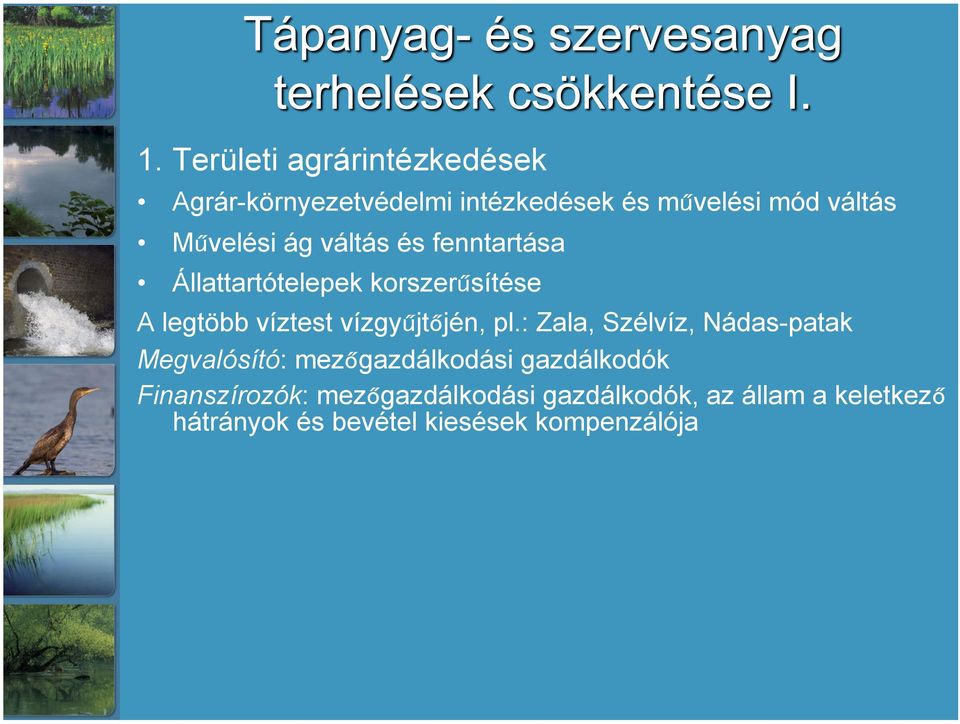 Tápanyag- és szervesanyag terhelések csökkentése I.

1. Területi agrárintézkedések

• Agrár-környezetvédelmi intézkedések és művelési mód váltás
• Művelési ág váltás és fenntartása
• Állattartótelepek korszerűsítése

A legtöbb víztest vízgyűjtőjén, pl.: Zala, Szélvíz, Nádas-patak

Megvalósító: mezőgazdálkodási gazdálkodók

Finanszírozók: mezőgazdálkodási gazdálkodók, az állam a keletkező hátrányok és bevétel kiesések kompenzálója